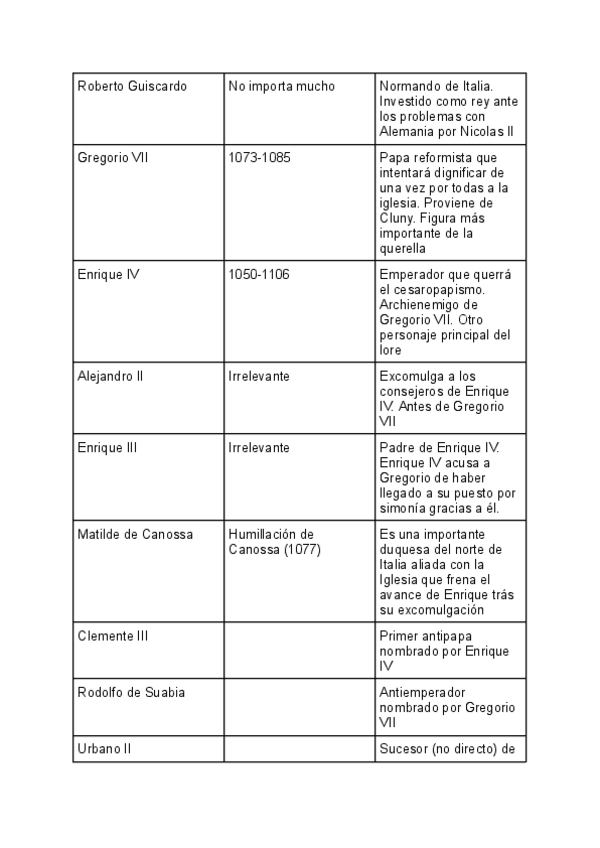 | | | |
|---|---|---|
| Roberto Guiscardo | No importa mucho | Normando de Italia. Investido como rey ante los problemas con Alemania por Nicolas II |
| Gregorio VII | 1073-1085 | Papa reformista que intentará dignificar de una vez por todas a la iglesia. Proviene de Cluny. Figura más importante de la querella |
| Enrique IV | 1050-1106 | Emperador que querrá el cesaropapismo. Archienemigo de Gregorio VII. Otro personaje principal del lore |
| Alejandro II | Irrelevante | Excomulga a los consejeros de Enrique IV. Antes de Gregorio VII |
| Enrique III | Irrelevante | Padre de Enrique IV. Enrique IV acusa a Gregorio de haber llegado a su puesto por simonía gracias a él. |
| Matilde de Canossa | Humillación de Canossa (1077) | Es una importante duquesa del norte de Italia aliada con la Iglesia que frena el avance de Enrique trás su excomulgación |
| Clemente III | | Primer antipapa nombrado por Enrique IV |
| Rodolfo de Suabia | | Antiemperador nombrado por Gregorio VII |
| Urbano II | | Sucesor (no directo) de |